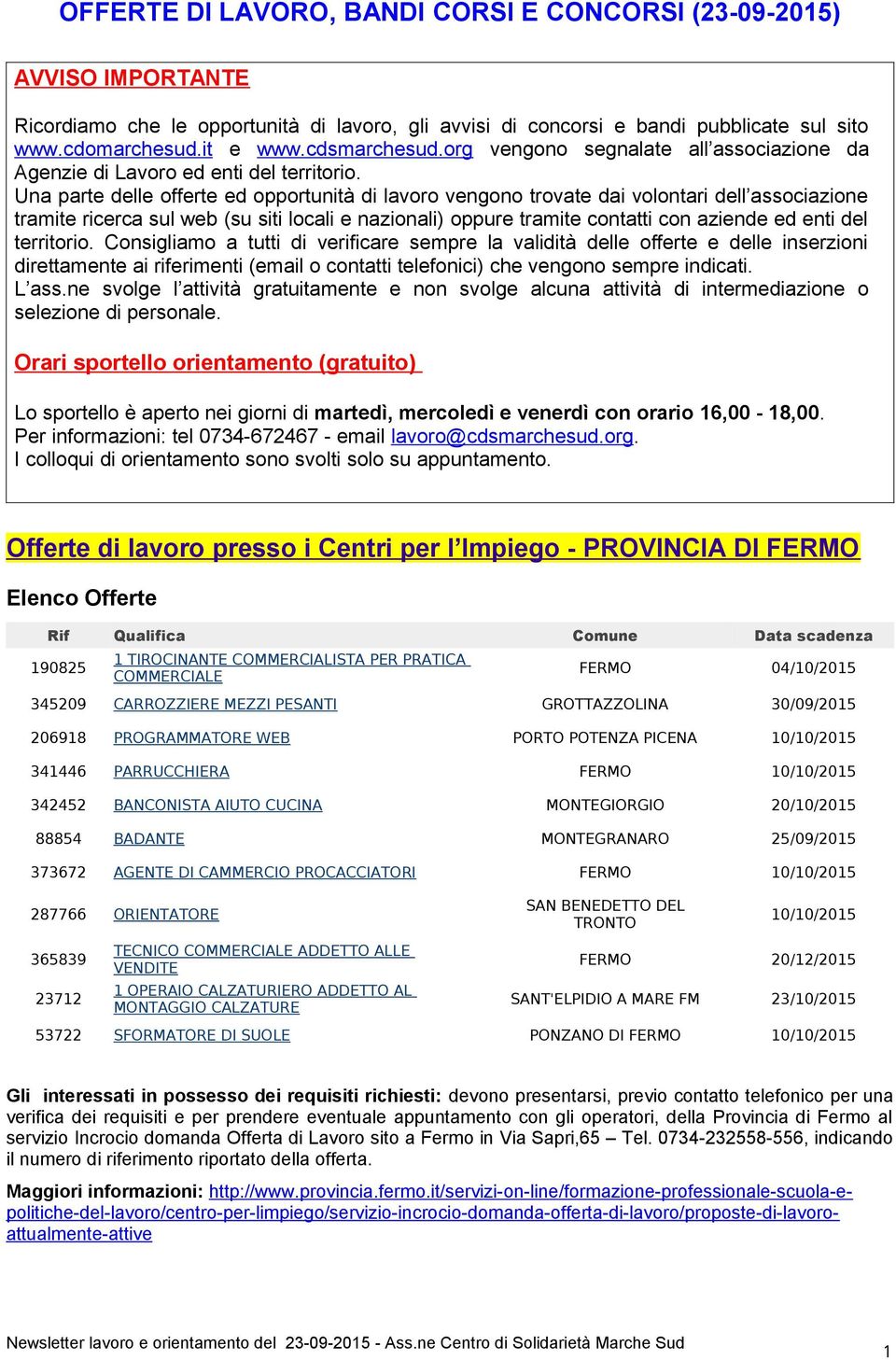 OFFERTE DI LAVORO, BANDI CORSI E CONCORSI (23-09-2015)

AVVISO IMPORTANTE

Ricordiamo che le opportunità di lavoro, gli avvisi di concorsi e bandi pubblicate sul sito www.cdomarchesud.it e www.cdsmarchesud.org vengono segnalate all'associazione da Agenzie di Lavoro ed enti del territorio.
Una parte delle offerte ed opportunità di lavoro vengono trovate dai volontari dell'associazione tramite ricerca sul web (su siti locali e nazionali) oppure tramite contatti con aziende ed enti del territorio. Consigliamo a tutti di verificare sempre la validità delle offerte e delle inserzioni direttamente ai riferimenti (email o contatti telefonici) che vengono sempre indicati.
L'ass.ne svolge l'attività gratuitamente e non svolge alcuna attività di intermediazione o selezione di personale.

Orari sportello orientamento (gratuito)

Lo sportello è aperto nei giorni di martedì, mercoledì e venerdì con orario 16,00 - 18,00.
Per informazioni: tel 0734-672467 - email lavoro@cdsmarchesud.org.
I colloqui di orientamento sono svolti solo su appuntamento.

Offerte di lavoro presso i Centri per l'Impiego - PROVINCIA DI FERMO

Elenco Offerte

| Rif | Qualifica | Comune | Data scadenza |
|---|---|---|---|
| 190825 | 1 TIROCINANTE COMMERCIALISTA PER PRATICA COMMERCIALE | FERMO | 04/10/2015 |
| 345209 | CARROZZIERE MEZZI PESANTI | GROTTAZZOLINA | 30/09/2015 |
| 206918 | PROGRAMMATORE WEB | PORTO POTENZA PICENA | 10/10/2015 |
| 341446 | PARRUCCHIERA | FERMO | 10/10/2015 |
| 342452 | BANCONISTA AIUTO CUCINA | MONTEGIORGIO | 20/10/2015 |
| 88854 | BADANTE | MONTEGRANARO | 25/09/2015 |
| 373672 | AGENTE DI CAMMERCIO PROCACCIATORI | FERMO | 10/10/2015 |
| 287766 | ORIENTATORE | SAN BENEDETTO DEL TRONTO | 10/10/2015 |
| 365839 | TECNICO COMMERCIALE ADDETTO ALLE VENDITE | FERMO | 20/12/2015 |
| 23712 | 1 OPERAIO CALZATURIERO ADDETTO AL MONTAGGIO CALZATURE | SANT'ELPIDIO A MARE FM | 23/10/2015 |
| 53722 | SFORMATORE DI SUOLE | PONZANO DI FERMO | 10/10/2015 |

Gli interessati in possesso dei requisiti richiesti: devono presentarsi, previo contatto telefonico per una verifica dei requisiti e per prendere eventuale appuntamento con gli operatori, della Provincia di Fermo al servizio Incrocio domanda Offerta di Lavoro sito a Fermo in Via Sapri,65 – Tel. 0734-232558-556, indicando il numero di riferimento riportato della offerta.

Maggiori informazioni: http://www.provincia.fermo.it/servizi-on-line/formazione-professionale-scuola-e-politiche-del-lavoro/centro-per-limpiego/servizio-incrocio-domanda-offerta-di-lavoro/proposte-di-lavoro-attualmente-attive

Newsletter lavoro e orientamento del 23-09-2015 - Ass.ne Centro di Solidarietà Marche Sud
1